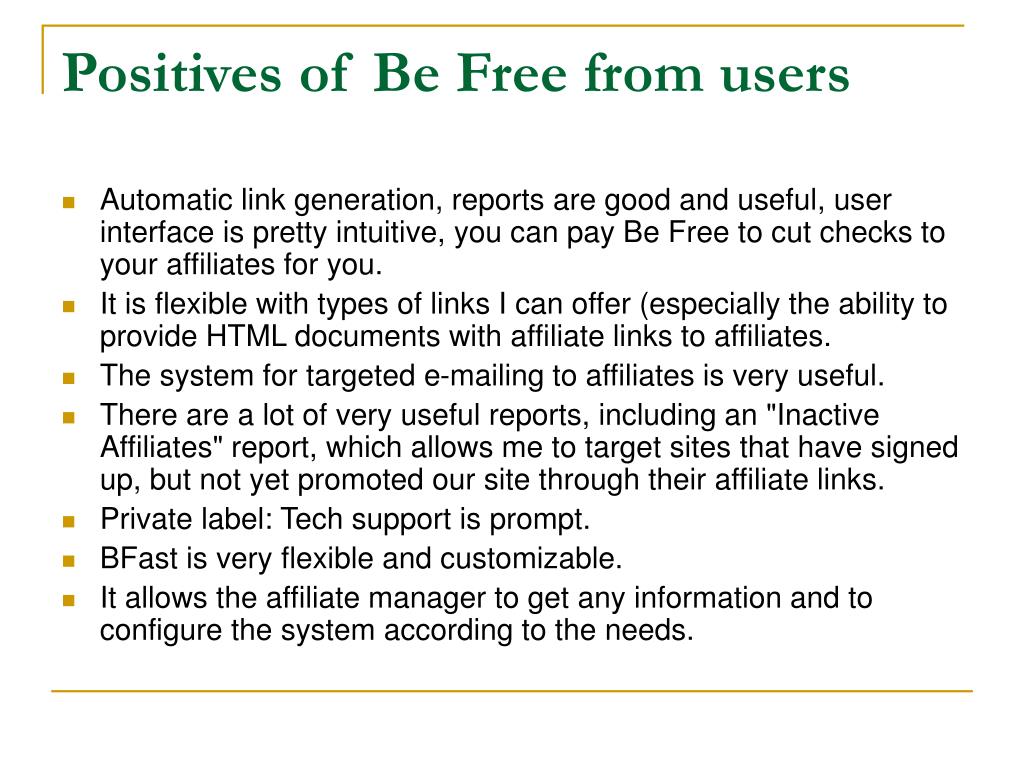 Positives of Be Free from users

- Automatic link generation, reports are good and useful, user interface is pretty intuitive, you can pay Be Free to cut checks to your affiliates for you.
- It is flexible with types of links I can offer (especially the ability to provide HTML documents with affiliate links to affiliates.
- The system for targeted e-mailing to affiliates is very useful.
- There are a lot of very useful reports, including an "Inactive Affiliates" report, which allows me to target sites that have signed up, but not yet promoted our site through their affiliate links.
- Private label: Tech support is prompt.
- BFast is very flexible and customizable.
- It allows the affiliate manager to get any information and to configure the system according to the needs.